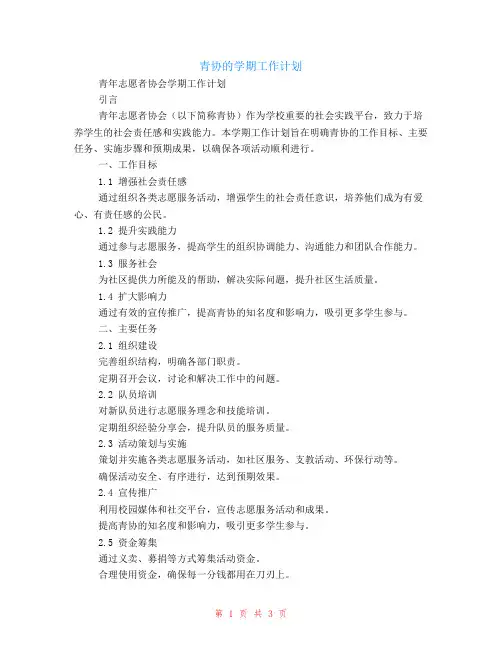 青协的学期工作计划

青年志愿者协会学期工作计划

引言

青年志愿者协会（以下简称青协）作为学校重要的社会实践平台，致力于培养学生的社会责任感和实践能力。本学期工作计划旨在明确青协的工作目标、主要任务、实施步骤和预期成果，以确保各项活动顺利进行。

一、工作目标

1.1 增强社会责任感

通过组织各类志愿服务活动，增强学生的社会责任意识，培养他们成为有爱心、有责任感的公民。

1.2 提升实践能力

通过参与志愿服务，提高学生的组织协调能力、沟通能力和团队合作能力。

1.3 服务社会

为社区提供力所能及的帮助，解决实际问题，提升社区生活质量。

1.4 扩大影响力

通过有效的宣传推广，提高青协的知名度和影响力，吸引更多学生参与。

二、主要任务

2.1 组织建设

完善组织结构，明确各部门职责。

定期召开会议，讨论和解决工作中的问题。

2.2 队员培训

对新队员进行志愿服务理念和技能培训。

定期组织经验分享会，提升队员的服务质量。

2.3 活动策划与实施

策划并实施各类志愿服务活动，如社区服务、支教活动、环保行动等。

确保活动安全、有序进行，达到预期效果。

2.4 宣传推广

利用校园媒体和社交平台，宣传志愿服务活动和成果。

提高青协的知名度和影响力，吸引更多学生参与。

2.5 资金筹集

通过义卖、募捐等方式筹集活动资金。

合理使用资金，确保每一分钱都用在刀刃上。

第 1 页 共 3 页